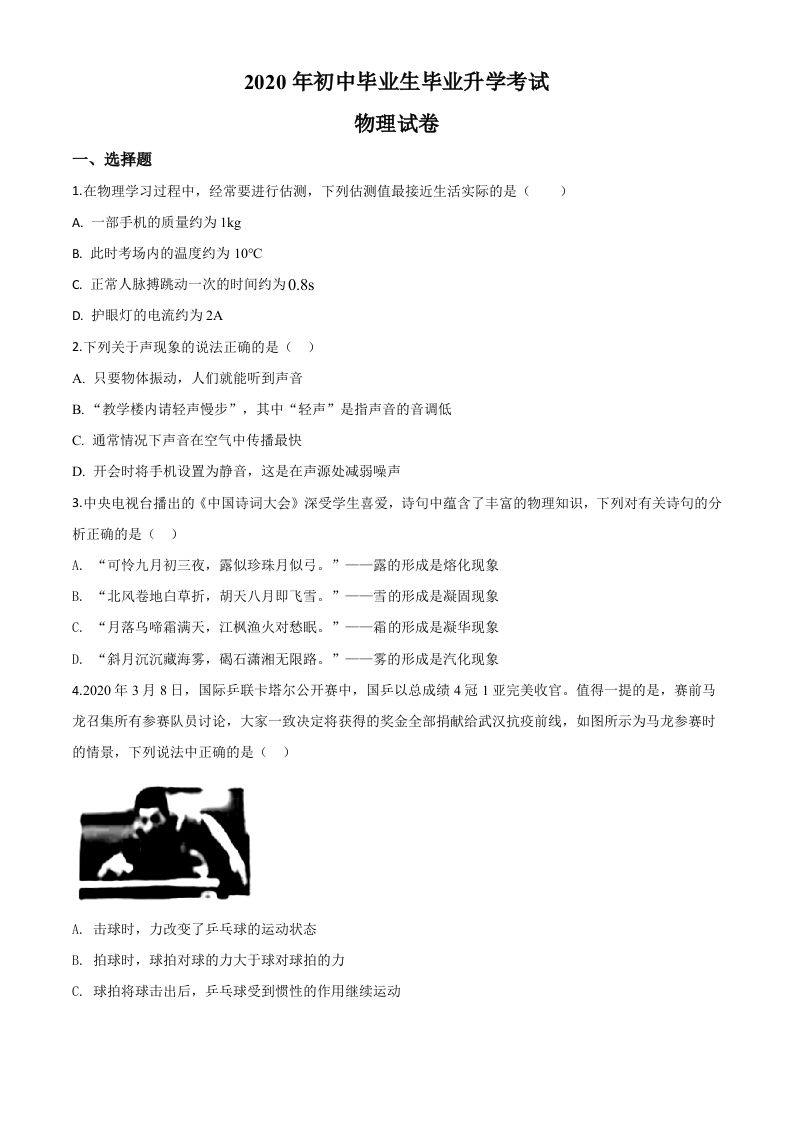 2020 年初中毕业生毕业升学考试

物理试卷

一、选择题

1.在物理学习过程中，经常要进行估测，下列估测值最接近生活实际的是（　　）

A. 一部手机的质量约为 1kg

B. 此时考场内的温度约为 10°C

C. 正常人脉搏跳动一次的时间约为 0.8s

D. 护眼灯的电流约为 2A

2.下列关于声现象的说法正确的是（　）

A. 只要物体振动，人们就能听到声音

B. “教学楼内请轻声慢步”，其中“轻声”是指声音的音调低

C. 通常情况下声音在空气中传播最快

D. 开会时将手机设置为静音，这是在声源处减弱噪声

3.中央电视台播出的《中国诗词大会》深受学生喜爱，诗句中蕴含了丰富的物理知识，下列对有关诗句的分析正确的是（　）

A. “可怜九月初三夜，露似珍珠月似弓。”——露的形成是熔化现象

B. “北风卷地白草折，胡天八月即飞雪。”——雪的形成是凝固现象

C. “月落乌啼霜满天，江枫渔火对愁眠。”——霜的形成是凝华现象

D. “斜月沉沉藏海雾，碣石潇湘无限路。”——雾的形成是汽化现象

4.2020 年 3 月 8 日，国际乒联卡塔尔公开赛中，国乒以总成绩 4 冠 1 亚完美收官。值得一提的是，赛前马龙召集所有参赛队员讨论，大家一致决定将获得的奖金全部捐献给武汉抗疫前线，如图所示为马龙参赛时的情景，下列说法中正确的是（　）

A. 击球时，力改变了乒乓球的运动状态

B. 拍球时，球拍对球的力大于球对球拍的力

C. 球拍将球击出后，乒乓球受到惯性的作用继续运动